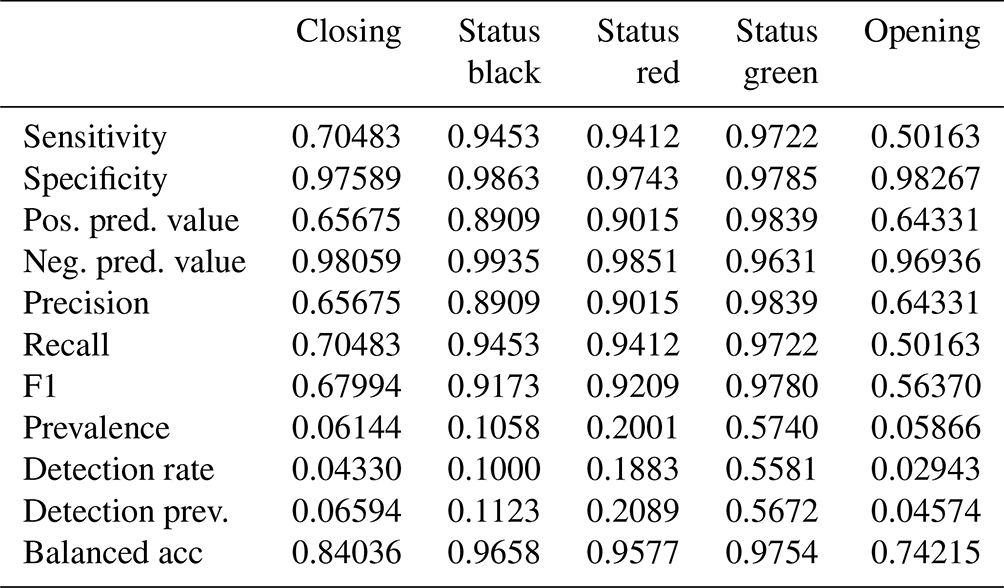 |  | Closing | Status black | Status red | Status green | Opening |
|---|---|---|---|---|---|
| Sensitivity | 0.70483 | 0.9453 | 0.9412 | 0.9722 | 0.50163 |
| Specificity | 0.97589 | 0.9863 | 0.9743 | 0.9785 | 0.98267 |
| Pos. pred. value | 0.65675 | 0.8909 | 0.9015 | 0.9839 | 0.64331 |
| Neg. pred. value | 0.98059 | 0.9935 | 0.9851 | 0.9631 | 0.96936 |
| Precision | 0.65675 | 0.8909 | 0.9015 | 0.9839 | 0.64331 |
| Recall | 0.70483 | 0.9453 | 0.9412 | 0.9722 | 0.50163 |
| F1 | 0.67994 | 0.9173 | 0.9209 | 0.9780 | 0.56370 |
| Prevalence | 0.06144 | 0.1058 | 0.2001 | 0.5740 | 0.05866 |
| Detection rate | 0.04330 | 0.1000 | 0.1883 | 0.5581 | 0.02943 |
| Detection prev. | 0.06594 | 0.1123 | 0.2089 | 0.5672 | 0.04574 |
| Balanced acc | 0.84036 | 0.9658 | 0.9577 | 0.9754 | 0.74215 |